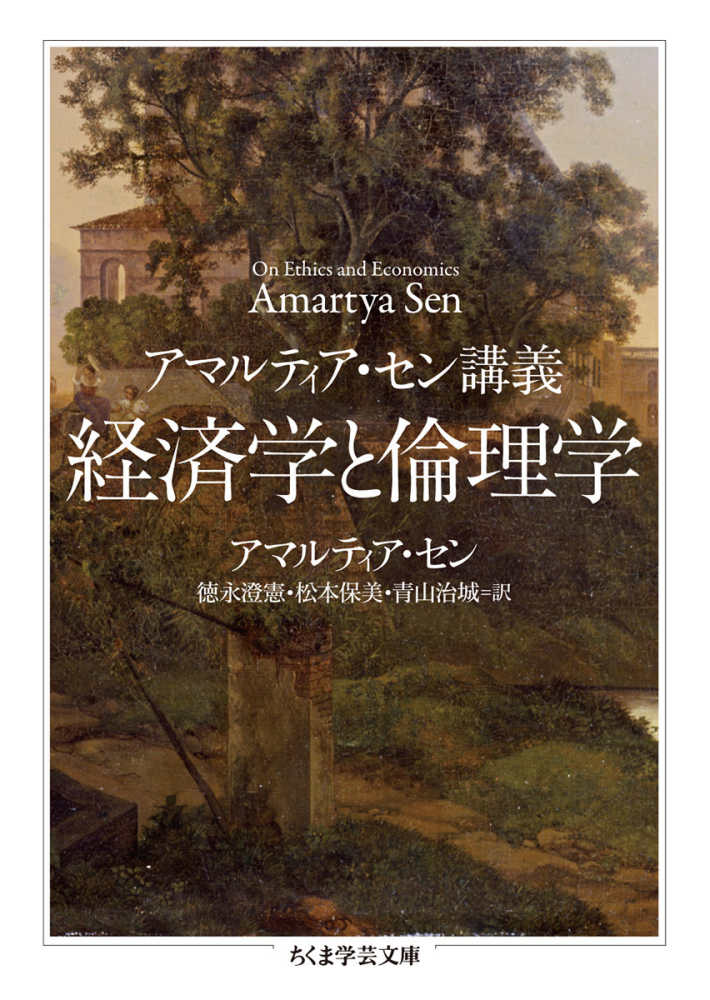 On Ethics and Economics
Amartya Sen

アマルティア・セン講義
経済学と倫理学

アマルティア・セン
徳永澄憲・松本保美・青山治城=訳

ちくま学芸文庫